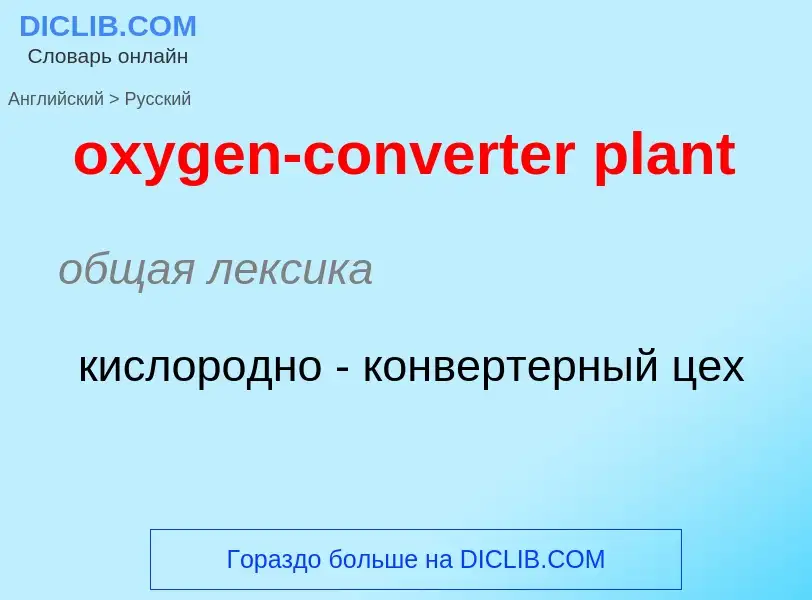 DICLIB.COM
Словарь онлайн

Английский > Русский

oxygen-converter plant

общая лексика

кислородно - конвертерный цех

Гораздо больше на DICLIB.COM